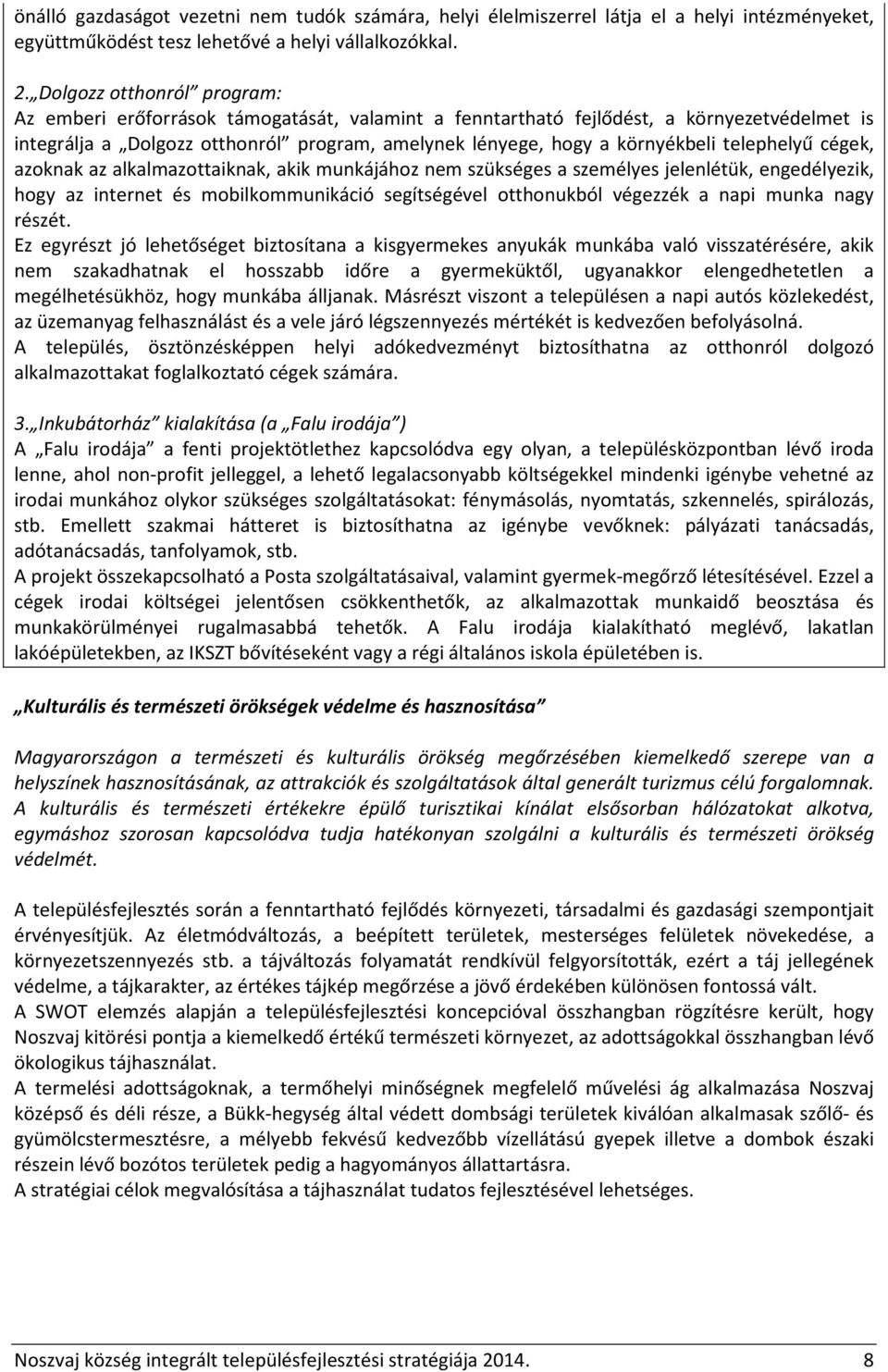 önálló gazdaságot vezetni nem tudók számára, helyi élelmiszerrel látja el a helyi intézményeket, együttműködést tesz lehetővé a helyi vállalkozókkal.

2. „Dolgozz otthonról" program:
Az emberi erőforrások támogatását, valamint a fenntartható fejlődést, a környezetvédelmet is integrálja a „Dolgozz otthonról" program, amelynek lényege, hogy a környékbeli telephelyű cégek, azoknak az alkalmazottaiknak, akik munkájához nem szükséges a személyes jelenlétük, engedélyezik, hogy az internet és mobilkommunikáció segítségével otthonukból végezzék a napi munka nagy részét.
Ez egyrészt jó lehetőséget biztosítana a kisgyermekes anyukák munkába való visszatérésére, akik nem szakadhatnak el hosszabb időre a gyermeküktől, ugyanakkor elengedhetetlen a megélhetésükhöz, hogy munkába álljanak. Másrészt viszont a településen a napi autós közlekedést, az üzemanyag felhasználást és a vele járó légszennyezés mértékét is kedvezően befolyásolná.
A település, ösztönzésképpen helyi adókedvezményt biztosíthatna az otthonról dolgozó alkalmazottakat foglalkoztató cégek számára.

3. „Inkubátorház" kialakítása (a „Falu irodája")
A „Falu irodája" a fenti projektötlethez kapcsolódva egy olyan, a településközpontban lévő iroda lenne, ahol non-profit jelleggel, a lehető legalacsonyabb költségekkel mindenki igénybe vehetné az irodai munkához olykor szükséges szolgáltatásokat: fénymásolás, nyomtatás, szkennelés, spirálozás, stb. Emellett szakmai hátteret is biztosíthatna az igénybe vevőknek: pályázati tanácsadás, adótanácsadás, tanfolyamok, stb.
A projekt összekapcsolható a Posta szolgáltatásaival, valamint gyermek-megőrző létesítésével. Ezzel a cégek irodai költségei jelentősen csökkenthetők, az alkalmazottak munkaidő beosztása és munkakörülményei rugalmasabbá tehetők. A Falu irodája kialakítható meglévő, lakatlan lakóépületekben, az IKSZT bővítéseként vagy a régi általános iskola épületében is.

„Kulturális és természeti örökségek védelme és hasznosítása"

Magyarországon a természeti és kulturális örökség megőrzésében kiemelkedő szerepe van a helyszínek hasznosításának, az attrakciók és szolgáltatások által generált turizmus célú forgalomnak. A kulturális és természeti értékekre épülő turisztikai kínálat elsősorban hálózatokat alkotva, egymáshoz szorosan kapcsolódva tudja hatékonyan szolgálni a kulturális és természeti örökség védelmét.

A településfejlesztés során a fenntartható fejlődés környezeti, társadalmi és gazdasági szempontjait érvényesítjük. Az életmódváltozás, a beépített területek, mesterséges felületek növekedése, a környezetszennyezés stb. a tájváltozás folyamatát rendkívül felgyorsították, ezért a táj jellegének védelme, a tájkarakter, az értékes tájkép megőrzése a jövő érdekében különösen fontossá vált.
A SWOT elemzés alapján a településfejlesztési koncepcióval összhangban rögzítésre került, hogy Noszvaj kitörési pontja a kiemelkedő értékű természeti környezet, az adottságokkal összhangban lévő ökologikus tájhasználat.
A termelési adottságoknak, a termőhelyi minőségnek megfelelő művelési ág alkalmazása Noszvaj középső és déli része, a Bükk-hegység által védett dombsági területek kiválóan alkalmasak szőlő- és gyümölcstermesztésre, a mélyebb fekvésű kedvezőbb vízellátású gyepek illetve a dombok északi részein lévő bozótos területek pedig a hagyományos állattartásra.
A stratégiai célok megvalósítása a tájhasználat tudatos fejlesztésével lehetséges.

Noszvaj község integrált településfejlesztési stratégiája 2014. 8